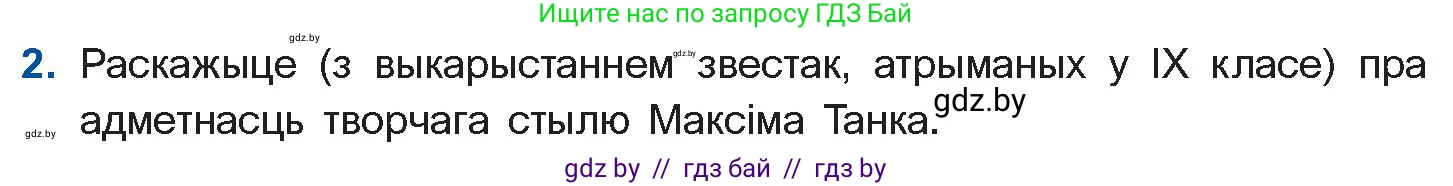 Ищите нас по запросу ГДЗ Бай

gdz.by

2. Раскажыце (з выкарыстаннем gdz.by звестак, атрыманых у IX класе) пра адметнасць творчага стылю Максіма Танка. gdz.by

gdz.by

gdz by // гдз бай // гдз by